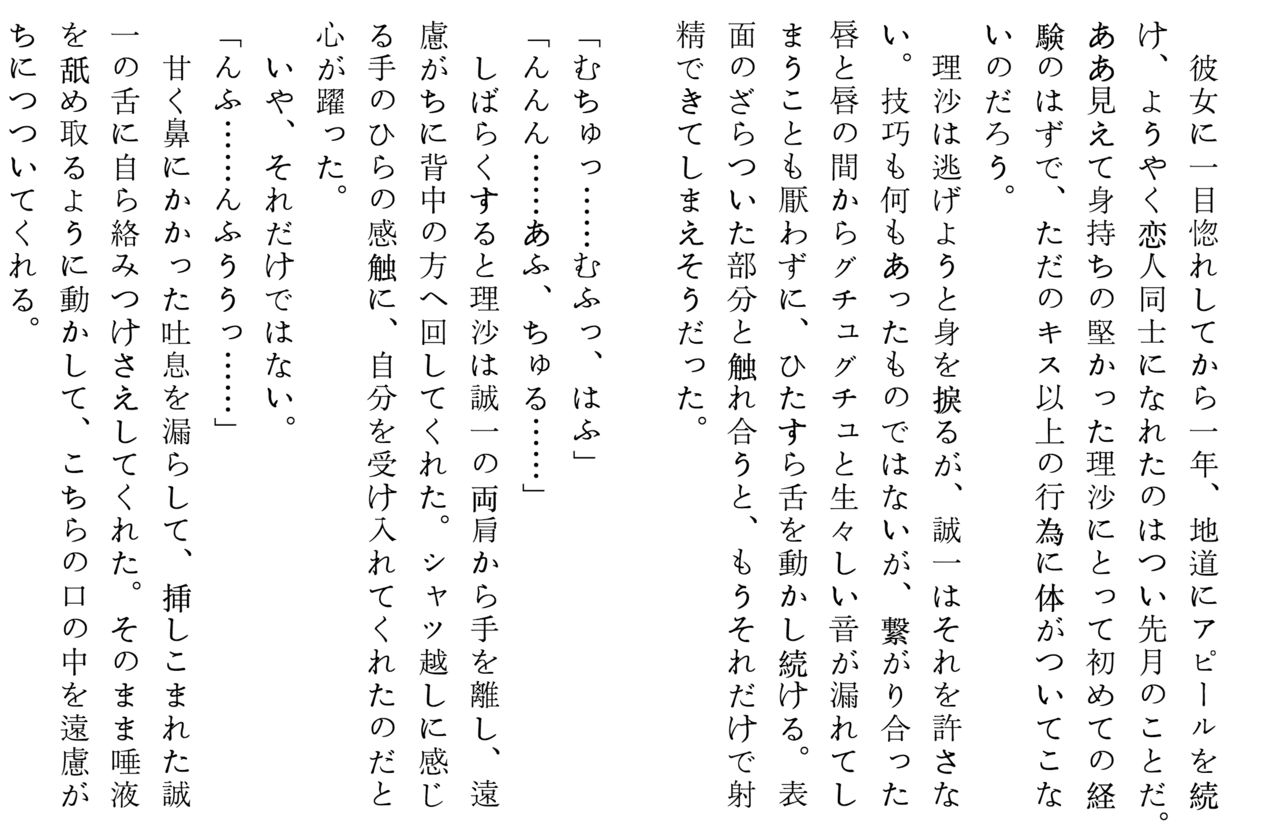 彼女に一目惚れしてから一年、地道にアピールを続け、ようやく恋人同士になれたのはつい先月のことだ。ああ見えて身持ちの堅かった理沙にとって初めての経験のはずで、ただのキス以上の行為に体がついてこないのだろう。

理沙は逃げようと身を捩るが、誠一はそれを許さない。技巧も何もあったものではないが、繋がり合った唇と唇の間からグチュグチュと生々しい音が漏れてしまうことも厭わずに、ひたすら舌を動かし続ける。表面のざらついた部分と触れ合うと、もうそれだけで射精できてしまえそうだった。

「むちゅっ……むふっ、はふ」

「んんん……あふ、ちゅる……」

しばらくすると理沙は誠一の両肩から手を離し、遠慮がちに背中の方へ回してくれた。シャツ越しに感じる手のひらの感触に、自分を受け入れてくれたのだと心が躍った。

いや、それだけではない。

「んふ……んふううっ……」

甘く鼻にかかった吐息を漏らして、挿しこまれた誠一の舌に自ら絡みつけさえしてくれた。そのまま唾液を舐め取るように動かして、こちらの口の中を遠慮がちにつついてくれる。